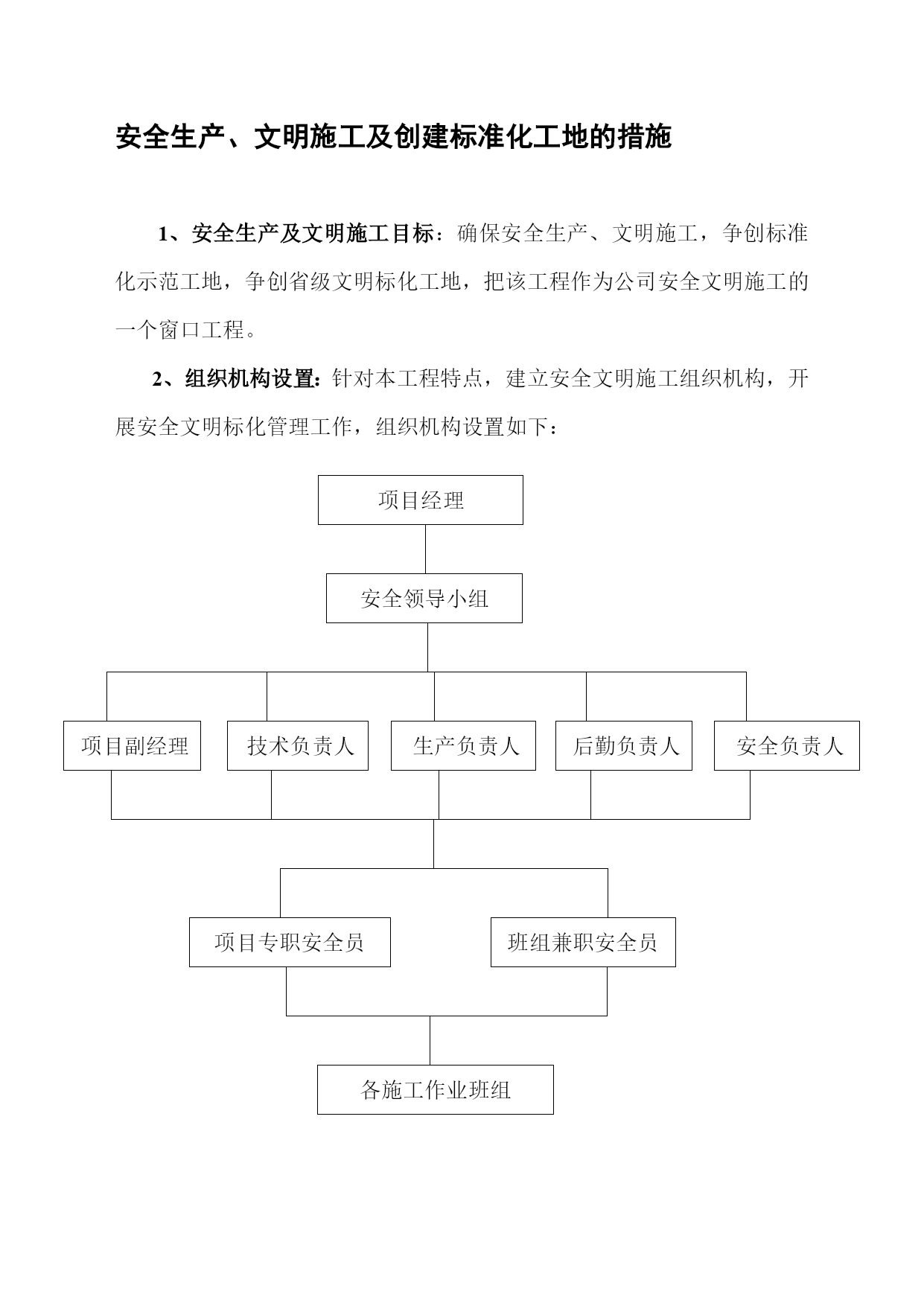 安全生产、文明施工及创建标准化工地的措施

1、安全生产及文明施工目标：确保安全生产、文明施工，争创标准化示范工地，争创省级文明标化工地，把该工程作为公司安全文明施工的一个窗口工程。

2、组织机构设置：针对本工程特点，建立安全文明施工组织机构，开展安全文明标化管理工作，组织机构设置如下：

项目经理

安全领导小组

项目副经理

技术负责人

生产负责人

后勤负责人

安全负责人

项目专职安全员

班组兼职安全员

各施工作业班组